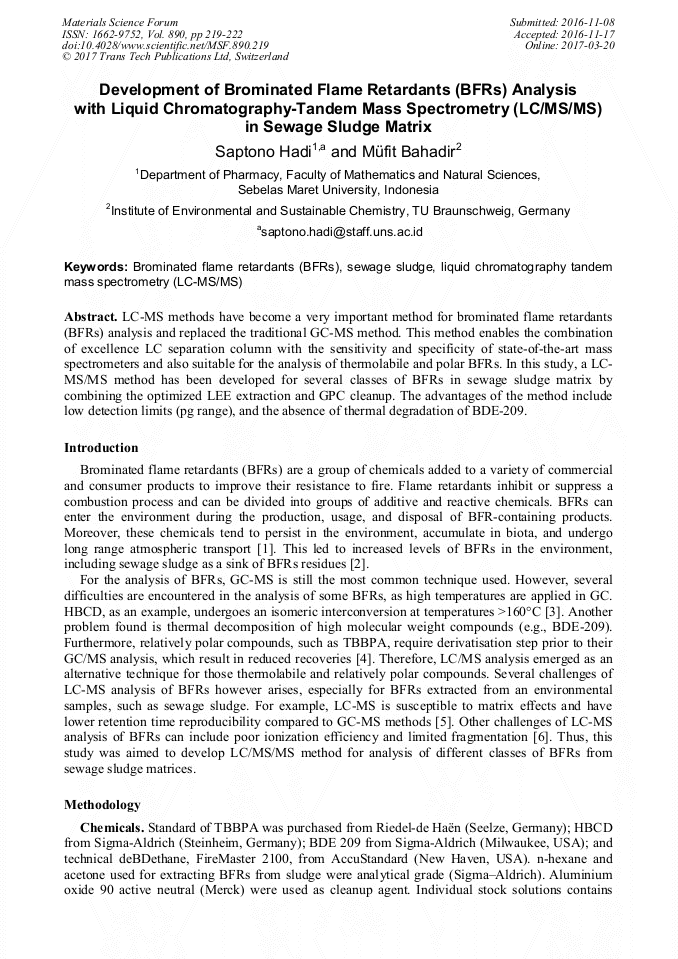 Materials Science Forum
ISSN: 1662-9752, Vol. 890, pp 219-222
doi:10.4028/www.scientific.net/MSF.890.219
© 2017 Trans Tech Publications Ltd, Switzerland

Submitted: 2016-11-08
Accepted: 2016-11-17
Online: 2017-03-20

Development of Brominated Flame Retardants (BFRs) Analysis with Liquid Chromatography-Tandem Mass Spectrometry (LC/MS/MS) in Sewage Sludge Matrix

Saptono Hadi$^{1,a}$ and Müfit Bahadir$^{2}$

$^{1}$Department of Pharmacy, Faculty of Mathematics and Natural Sciences, Sebelas Maret University, Indonesia

$^{2}$Institute of Environmental and Sustainable Chemistry, TU Braunschweig, Germany

$^{a}$saptono.hadi@staff.uns.ac.id

Keywords: Brominated flame retardants (BFRs), sewage sludge, liquid chromatography tandem mass spectrometry (LC-MS/MS)

Abstract. LC-MS methods have become a very important method for brominated flame retardants (BFRs) analysis and replaced the traditional GC-MS method. This method enables the combination of excellence LC separation column with the sensitivity and specificity of state-of-the-art mass spectrometers and also suitable for the analysis of thermolabile and polar BFRs. In this study, a LC-MS/MS method has been developed for several classes of BFRs in sewage sludge matrix by combining the optimized LEE extraction and GPC cleanup. The advantages of the method include low detection limits (pg range), and the absence of thermal degradation of BDE-209.

Introduction

Brominated flame retardants (BFRs) are a group of chemicals added to a variety of commercial and consumer products to improve their resistance to fire. Flame retardants inhibit or suppress a combustion process and can be divided into groups of additive and reactive chemicals. BFRs can enter the environment during the production, usage, and disposal of BFR-containing products. Moreover, these chemicals tend to persist in the environment, accumulate in biota, and undergo long range atmospheric transport [1]. This led to increased levels of BFRs in the environment, including sewage sludge as a sink of BFRs residues [2].

For the analysis of BFRs, GC-MS is still the most common technique used. However, several difficulties are encountered in the analysis of some BFRs, as high temperatures are applied in GC. HBCD, as an example, undergoes an isomeric interconversion at temperatures >160°C [3]. Another problem found is thermal decomposition of high molecular weight compounds (e.g., BDE-209). Furthermore, relatively polar compounds, such as TBBPA, require derivatisation step prior to their GC/MS analysis, which result in reduced recoveries [4]. Therefore, LC/MS analysis emerged as an alternative technique for those thermolabile and relatively polar compounds. Several challenges of LC-MS analysis of BFRs however arises, especially for BFRs extracted from an environmental samples, such as sewage sludge. For example, LC-MS is susceptible to matrix effects and have lower retention time reproducibility compared to GC-MS methods [5]. Other challenges of LC-MS analysis of BFRs can include poor ionization efficiency and limited fragmentation [6]. Thus, this study was aimed to develop LC/MS/MS method for analysis of different classes of BFRs from sewage sludge matrices.

Methodology

Chemicals. Standard of TBBPA was purchased from Riedel-de Haën (Seelze, Germany); HBCD from Sigma-Aldrich (Steinheim, Germany); BDE 209 from Sigma-Aldrich (Milwaukee, USA); and technical deBDethane, FireMaster 2100, from AccuStandard (New Haven, USA). n-hexane and acetone used for extracting BFRs from sludge were analytical grade (Sigma–Aldrich). Aluminium oxide 90 active neutral (Merck) were used as cleanup agent. Individual stock solutions contains